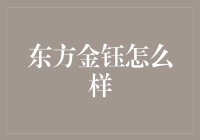 东方金钰怎么样